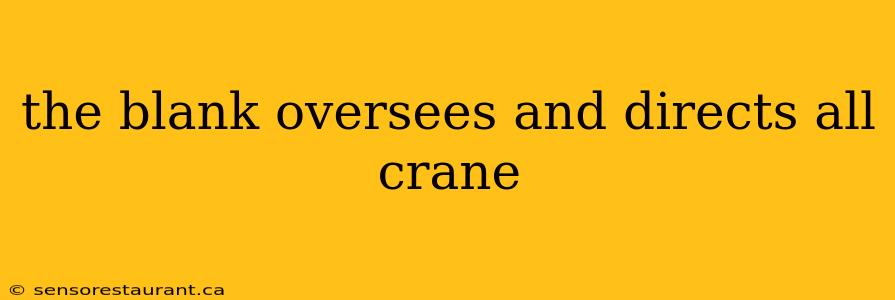 the blank oversees and directs all crane

© sensorestaurant.ca